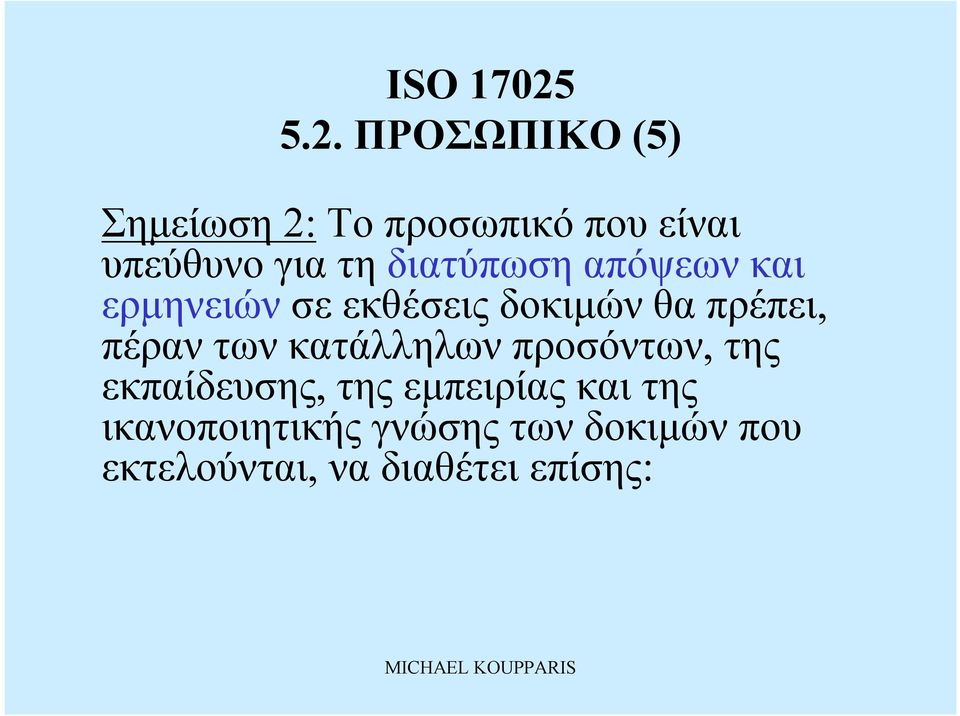 ISO 17025
5.2. ΠΡΟΣΩΠΙΚΟ (5)

Σημείωση 2: Το προσωπικό που είναι υπεύθυνο για τη διατύπωση απόψεων και ερμηνειών σε εκθέσεις δοκιμών θα πρέπει, πέραν των κατάλληλων προσόντων, της εκπαίδευσης, της εμπειρίας και της ικανοποιητικής γνώσης των δοκιμών που εκτελούνται, να διαθέτει επίσης:

MICHAEL KOUPPARIS